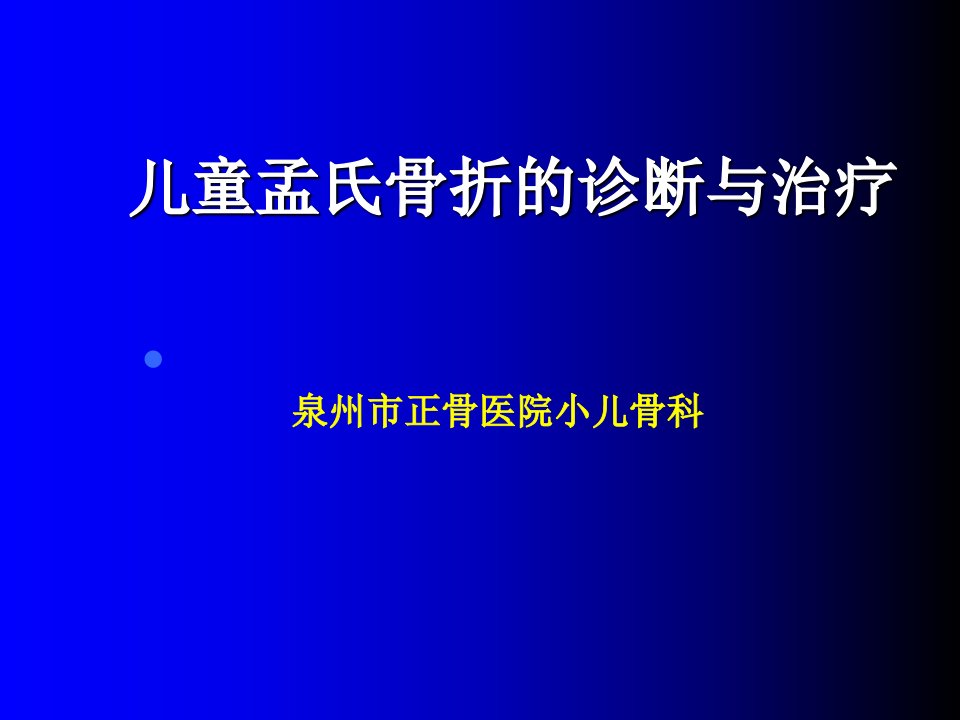 儿童孟氏骨折的诊断与治疗

泉州市正骨医院小儿骨科